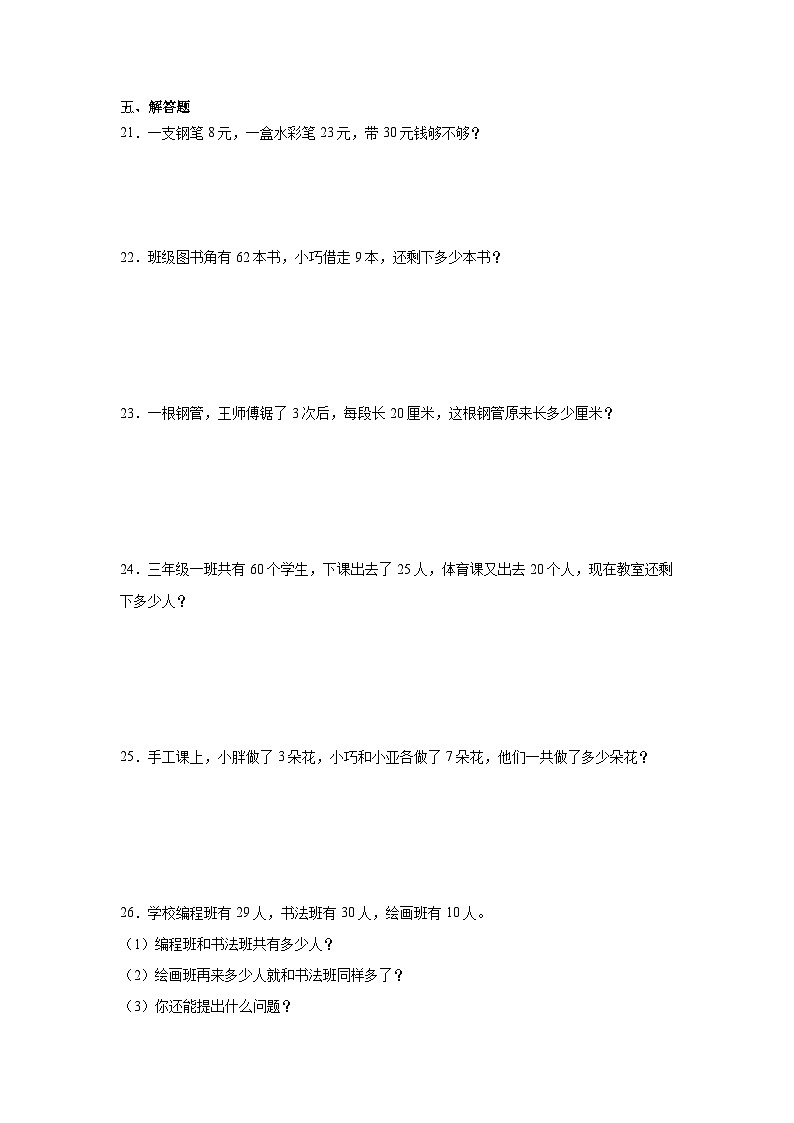 五、解答题

21．一支钢笔 8 元，一盒水彩笔 23 元，带 30 元钱够不够？

22．班级图书角有 62 本书，小巧借走 9 本，还剩下多少本书？

23．一根钢管，王师傅锯了 3 次后，每段长 20 厘米，这根钢管原来长多少厘米？

24．三年级一班共有 60 个学生，下课出去了 25 人，体育课又出去 20 个人，现在教室还剩下多少人？

25．手工课上，小胖做了 3 朵花，小巧和小亚各做了 7 朵花，他们一共做了多少朵花？

26．学校编程班有 29 人，书法班有 30 人，绘画班有 10 人。
（1）编程班和书法班共有多少人？
（2）绘画班再来多少人就和书法班同样多了？
（3）你还能提出什么问题？